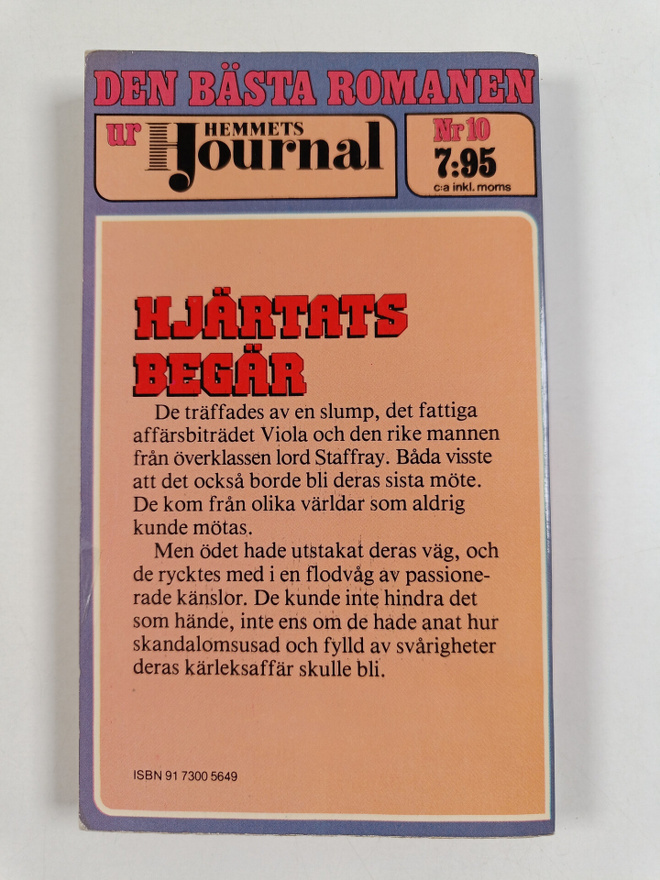 DEN BÄSTA ROMANEN

ur HEMMETS Journal

Nr 10
7:95
c:a inkl. moms

HJÄRTATS BEGÄR

De träffades av en slump, det fattiga affärsbiträdet Viola och den rike mannen från överklassen lord Staffray. Båda visste att det också borde bli deras sista möte. De kom från olika världar som aldrig kunde mötas.

Men ödet hade utstakat deras väg, och de rycktes med i en flodvåg av passionerade känslor. De kunde inte hindra det som hände, inte ens om de hade anat hur skandalomsusad och fylld av svårigheter deras kärleksaffär skulle bli.

ISBN 91 7300 5649